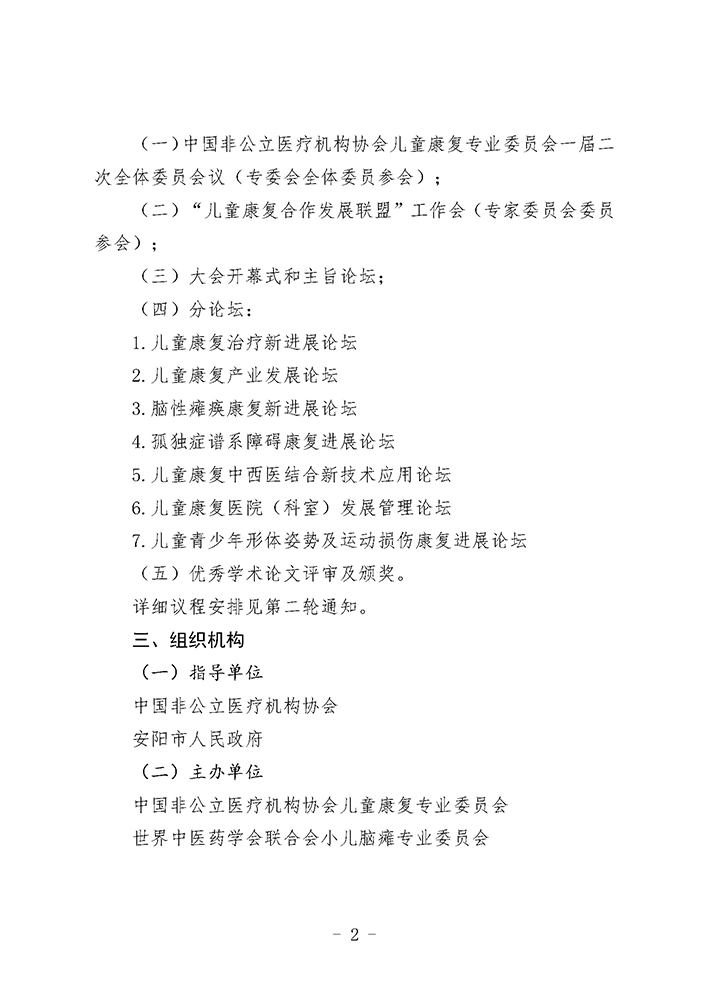 （一）中国非公立医疗机构协会儿童康复专业委员会一届二次全体委员会议（专委会全体委员参会）；

（二）“儿童康复合作发展联盟”工作会（专家委员会委员参会）；

（三）大会开幕式和主旨论坛；

（四）分论坛：

1.儿童康复治疗新进展论坛

2.儿童康复产业发展论坛

3.脑性瘫痪康复新进展论坛

4.孤独症谱系障碍康复进展论坛

5.儿童康复中西医结合新技术应用论坛

6.儿童康复医院（科室）发展管理论坛

7.儿童青少年形体姿势及运动损伤康复进展论坛

（五）优秀学术论文评审及颁奖。

详细议程安排见第二轮通知。

三、组织机构

（一）指导单位

中国非公立医疗机构协会

安阳市人民政府

（二）主办单位

中国非公立医疗机构协会儿童康复专业委员会

世界中医药学会联合会小儿脑瘫专业委员会

- 2 -